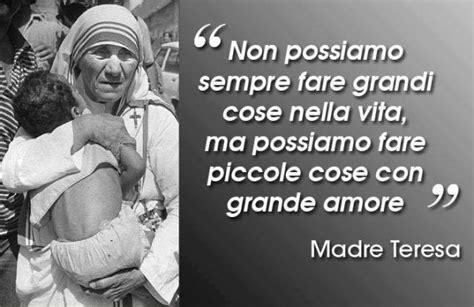 “Non possiamo sempre fare grandi cose nella vita, ma possiamo fare piccole cose con grande amore”

Madre Teresa